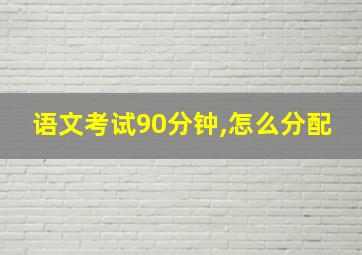 语文考试90分钟,怎么分配